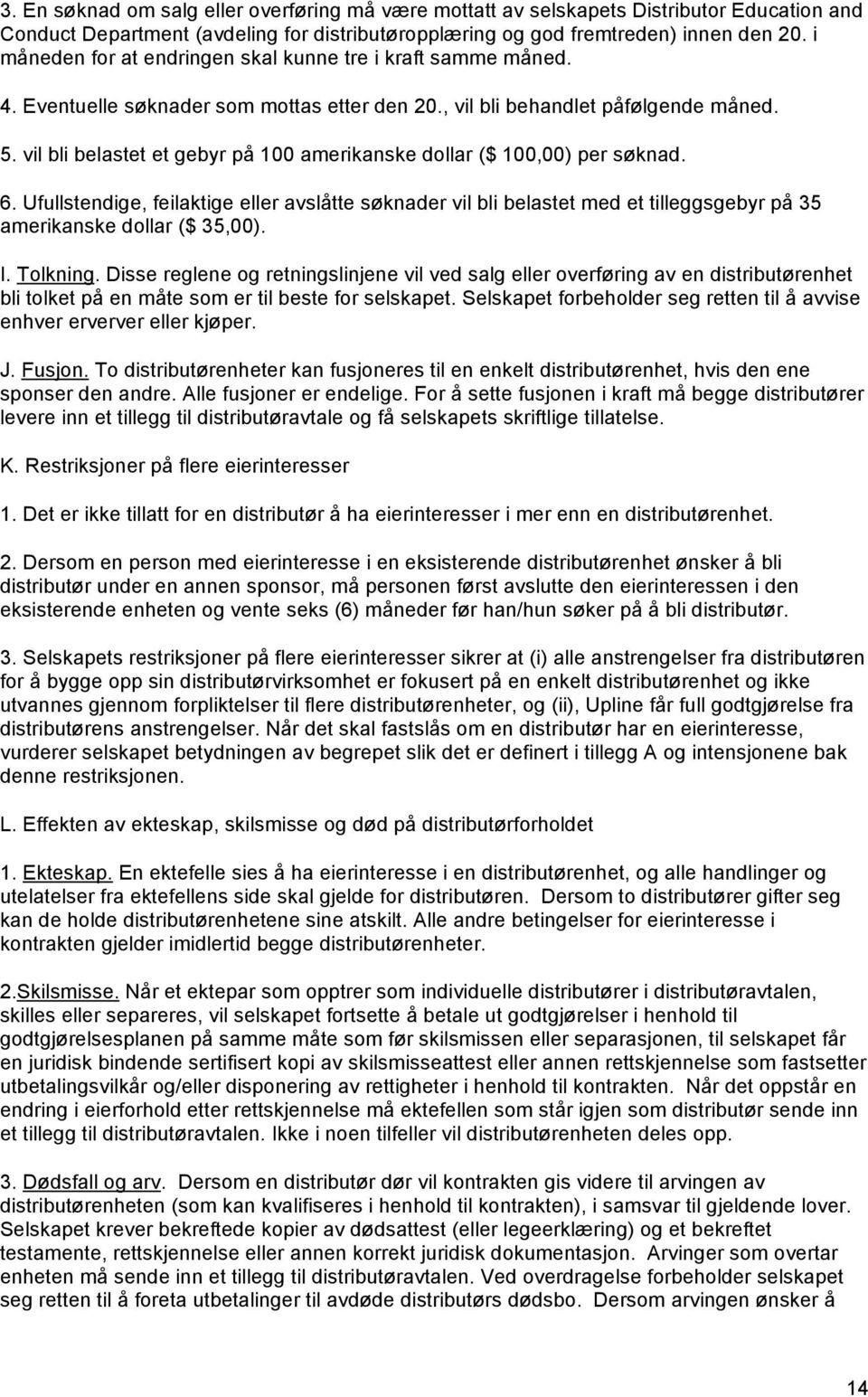 3. En søknad om salg eller overføring må være mottatt av selskapets Distributor Education and Conduct Department (avdeling for distributøropplæring og god fremtreden) innen den 20. i måneden for at endringen skal kunne tre i kraft samme måned. 4. Eventuelle søknader som mottas etter den 20., vil bli behandlet påfølgende måned. 5. vil bli belastet et gebyr på 100 amerikanske dollar ($ 100,00) per søknad. 6. Ufullstendige, feilaktige eller avslåtte søknader vil bli belastet med et tilleggsgebyr på 35 amerikanske dollar ($ 35,00).

I. Tolkning. Disse reglene og retningslinjene vil ved salg eller overføring av en distributørenhet bli tolket på en måte som er til beste for selskapet. Selskapet forbeholder seg retten til å avvise enhver erverver eller kjøper.

J. Fusjon. To distributørenheter kan fusjoneres til en enkelt distributørenhet, hvis den ene sponser den andre. Alle fusjoner er endelige. For å sette fusjonen i kraft må begge distributører levere inn et tillegg til distributøravtale og få selskapets skriftlige tillatelse.

K. Restriksjoner på flere eierinteresser

1. Det er ikke tillatt for en distributør å ha eierinteresser i mer enn en distributørenhet.

2. Dersom en person med eierinteresse i en eksisterende distributørenhet ønsker å bli distributør under en annen sponsor, må personen først avslutte den eierinteressen i den eksisterende enheten og vente seks (6) måneder før han/hun søker på å bli distributør.

3. Selskapets restriksjoner på flere eierinteresser sikrer at (i) alle anstrengelser fra distributøren for å bygge opp sin distributørvirksomhet er fokusert på en enkelt distributørenhet og ikke utvannes gjennom forpliktelser til flere distributørenheter, og (ii), Upline får full godtgjørelse fra distributørens anstrengelser. Når det skal fastslås om en distributør har en eierinteresse, vurderer selskapet betydningen av begrepet slik det er definert i tillegg A og intensjonene bak denne restriksjonen.

L. Effekten av ekteskap, skilsmisse og død på distributørforholdet

1. Ekteskap. En ektefelle sies å ha eierinteresse i en distributørenhet, og alle handlinger og utelatelser fra ektefellens side skal gjelde for distributøren. Dersom to distributører gifter seg kan de holde distributørenhetene sine atskilt. Alle andre betingelser for eierinteresse i kontrakten gjelder imidlertid begge distributørenheter.

2.Skilsmisse. Når et ektepar som opptrer som individuelle distributører i distributøravtalen, skilles eller separeres, vil selskapet fortsette å betale ut godtgjørelser i henhold til godtgjørelsesplanen på samme måte som før skilsmissen eller separasjonen, til selskapet får en juridisk bindende sertifisert kopi av skilsmisseattest eller annen rettskjennelse som fastsetter utbetalingsvilkår og/eller disponering av rettigheter i henhold til kontrakten. Når det oppstår en endring i eierforhold etter rettskjennelse må ektefellen som står igjen som distributør sende inn et tillegg til distributøravtalen. Ikke i noen tilfeller vil distributørenheten deles opp.

3. Dødsfall og arv. Dersom en distributør dør vil kontrakten gis videre til arvingen av distributørenheten (som kan kvalifiseres i henhold til kontrakten), i samsvar til gjeldende lover. Selskapet krever bekreftede kopier av dødsattest (eller legeerklæring) og et bekreftet testamente, rettskjennelse eller annen korrekt juridisk dokumentasjon. Arvinger som overtar enheten må sende inn et tillegg til distributøravtalen. Ved overdragelse forbeholder selskapet seg retten til å foreta utbetalinger til avdøde distributørs dødsbo. Dersom arvingen ønsker å

14